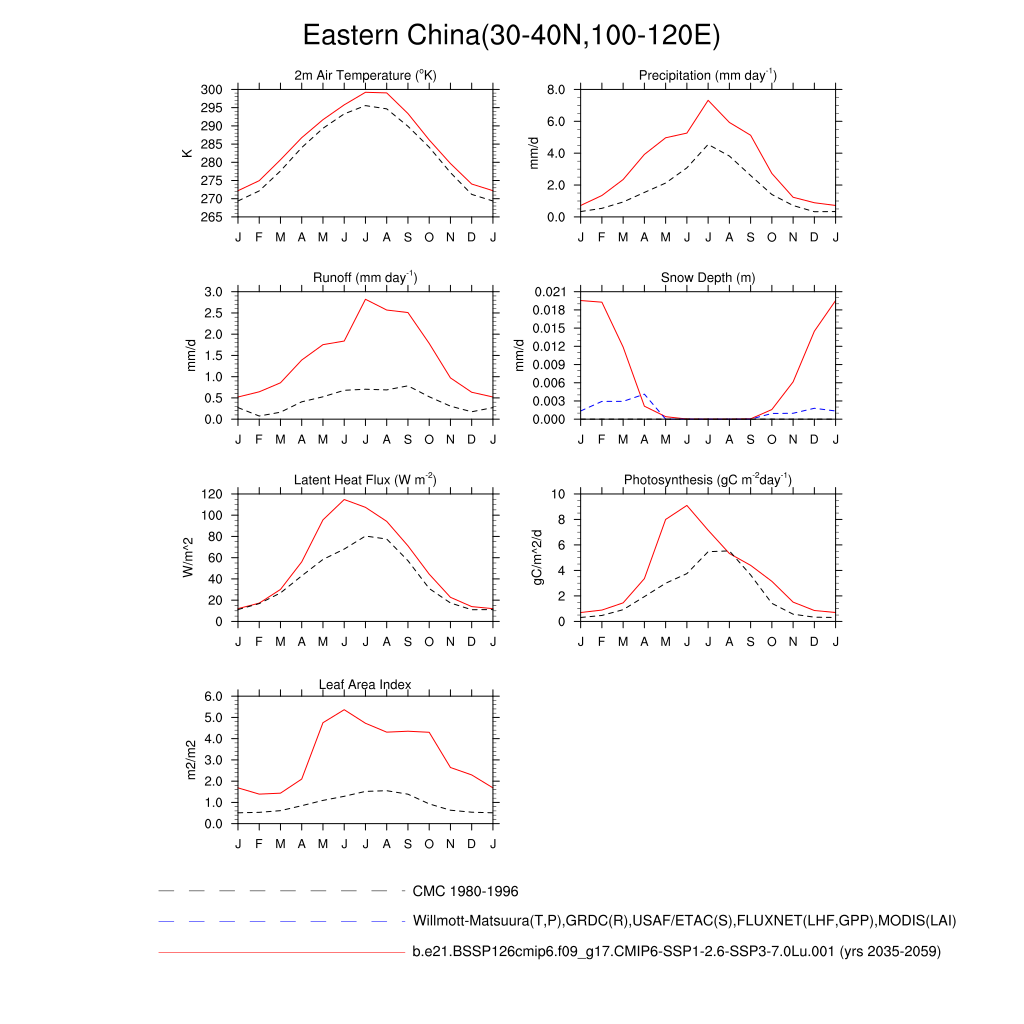 Eastern China(30-40N,100-120E)

2m Air Temperature ($^{o}$K)

K

300
295
290
285
280
275
270
265

J F M A M J J A S O N D J

Precipitation (mm day$^{-1}$)

mm/d

8.0
6.0
4.0
2.0
0.0

J F M A M J J A S O N D J

Runoff (mm day$^{-1}$)

mm/d

3.0
2.5
2.0
1.5
1.0
0.5
0.0

J F M A M J J A S O N D J

Snow Depth (m)

mm/d

0.021
0.018
0.015
0.012
0.009
0.006
0.003
0.000

J F M A M J J A S O N D J

Latent Heat Flux (W m$^{-2}$)

W/m^2

120
100
80
60
40
20
0

J F M A M J J A S O N D J

Photosynthesis (gC m$^{-2}$day$^{-1}$)

gC/m^2/d

10
8
6
4
2
0

J F M A M J J A S O N D J

Leaf Area Index

m2/m2

6.0
5.0
4.0
3.0
2.0
1.0
0.0

J F M A M J J A S O N D J

CMC 1980-1996

Willmott-Matsuura(T,P),GRDC(R),USAF/ETAC(S),FLUXNET(LHF,GPP),MODIS(LAI)

b.e21.BSSP126cmip6.f09_g17.CMIP6-SSP1-2.6-SSP3-7.0Lu.001 (yrs 2035-2059)